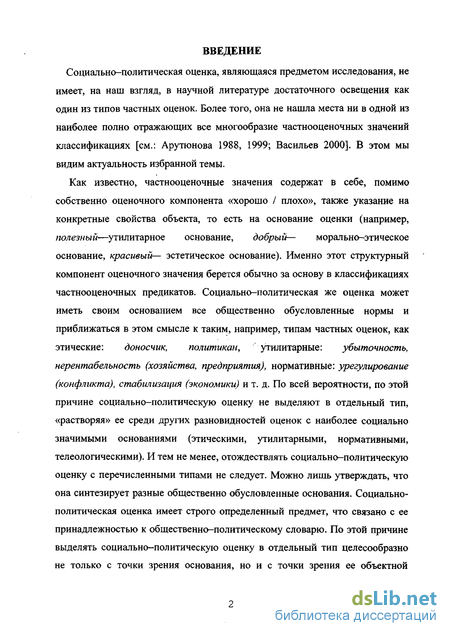 ВВЕДЕНИЕ

Социально–политическая оценка, являющаяся предметом исследования, не имеет, на наш взгляд, в научной литературе достаточного освещения как один из типов частных оценок. Более того, она не нашла места ни в одной из наиболее полно отражающих все многообразие частнооценочных значений классификациях [см.: Арутюнова 1988, 1999; Васильев 2000]. В этом мы видим актуальность избранной темы.

Как известно, частнооценочные значения содержат в себе, помимо собственно оценочного компонента «хорошо / плохо», также указание на конкретные свойства объекта, то есть на основание оценки (например, полезный—утилитарное основание, добрый— морально–этическое основание, красивый— эстетическое основание). Именно этот структурный компонент оценочного значения берется обычно за основу в классификациях частнооценочных предикатов. Социально–политическая же оценка может иметь своим основанием все общественно обусловленные нормы и приближаться в этом смысле к таким, например, типам частных оценок, как этические: доносчик, политикан, утилитарные: убыточность, нерентабельность (хозяйства, предприятия), нормативные: урегулирование (конфликта), стабилизация (экономики) и т. д. По всей вероятности, по этой причине социально–политическую оценку не выделяют в отдельный тип, «растворяя» ее среди других разновидностей оценок с наиболее социально значимыми основаниями (этическими, утилитарными, нормативными, телеологическими). И тем не менее, отождествлять социально–политическую оценку с перечисленными типами не следует. Можно лишь утверждать, что она синтезирует разные общественно обусловленные основания. Социально-политическая оценка имеет строго определенный предмет, что связано с ее принадлежностью к общественно–политическому словарю. По этой причине выделять социально–политическую оценку в отдельный тип целесообразно не только с точки зрения основания, но и с точки зрения ее объектной

2

dsLib.net
библиотека диссертаций